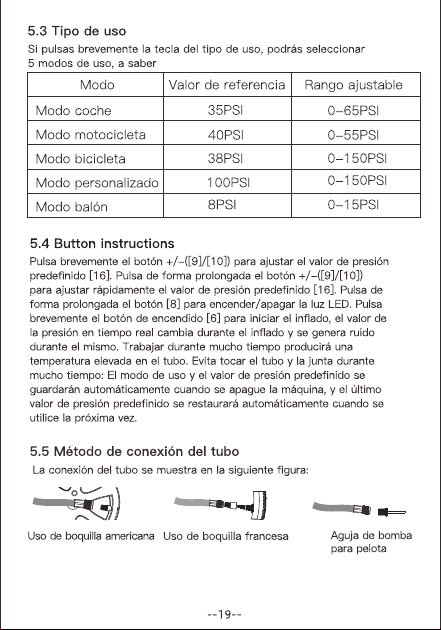 5.3 Tipo de uso

Si pulsas brevemente la tecla del tipo de uso, podrás seleccionar 5 modos de uso, a saber

| Modo | Valor de referencia | Rango ajustable |
|---|---|---|
| Modo coche | 35PSI | 0–65PSI |
| Modo motocicleta | 40PSI | 0–55PSI |
| Modo bicicleta | 38PSI | 0–150PSI |
| Modo personalizado | 100PSI | 0–150PSI |
| Modo balón | 8PSI | 0–15PSI |

5.4 Button instructions

Pulsa brevemente el botón +/–([9]/[10]) para ajustar el valor de presión predefinido [16]. Pulsa de forma prolongada el botón +/–([9]/[10]) para ajustar rápidamente el valor de presión predefinido [16]. Pulsa de forma prolongada el botón [8] para encender/apagar la luz LED. Pulsa brevemente el botón de encendido [6] para iniciar el inflado, el valor de la presión en tiempo real cambia durante el inflado y se genera ruido durante el mismo. Trabajar durante mucho tiempo producirá una temperatura elevada en el tubo. Evita tocar el tubo y la junta durante mucho tiempo: El modo de uso y el valor de presión predefinido se guardarán automáticamente cuando se apague la máquina, y el último valor de presión predefinido se restaurará automáticamente cuando se utilice la próxima vez.

5.5 Método de conexión del tubo

La conexión del tubo se muestra en la siguiente figura:

Uso de boquilla americana

Uso de boquilla francesa

Aguja de bomba para pelota

--19--